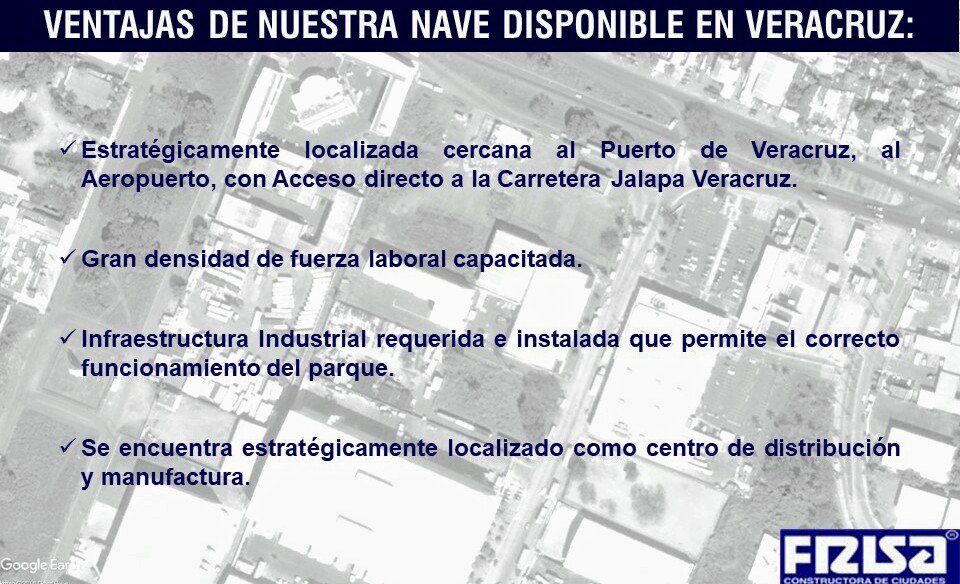 VENTAJAS DE NUESTRA NAVE DISPONIBLE EN VERACRUZ:

✓ Estratégicamente localizada cercana al Puerto de Veracruz, al Aeropuerto, con Acceso directo a la Carretera Jalapa Veracruz.

✓ Gran densidad de fuerza laboral capacitada.

✓ Infraestructura Industrial requerida e instalada que permite el correcto funcionamiento del parque.

✓ Se encuentra estratégicamente localizado como centro de distribución y manufactura.

Google Earth

FRISA®
CONSTRUCTORA DE CIUDADES